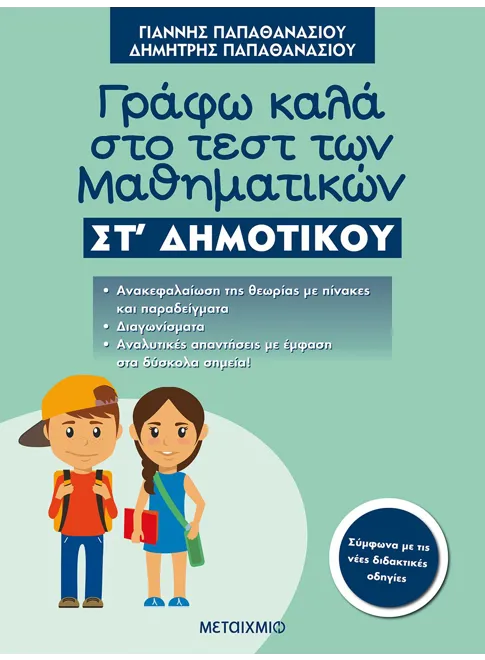 ΓΙΑΝΝΗΣ ΠΑΠΑΘΑΝΑΣΙΟΥ
ΔΗΜΗΤΡΗΣ ΠΑΠΑΘΑΝΑΣΙΟΥ

Γράφω καλά στο τεστ των Μαθηματικών

ΣΤ' ΔΗΜΟΤΙΚΟΥ

• Ανακεφαλαίωση της θεωρίας με πίνακες και παραδείγματα
• Διαγωνίσματα
• Αναλυτικές απαντήσεις με έμφαση στα δύσκολα σημεία!

Σύμφωνα με τις νέες διδακτικές οδηγίες

ΜΕΤΑΙΧΜΙΟ